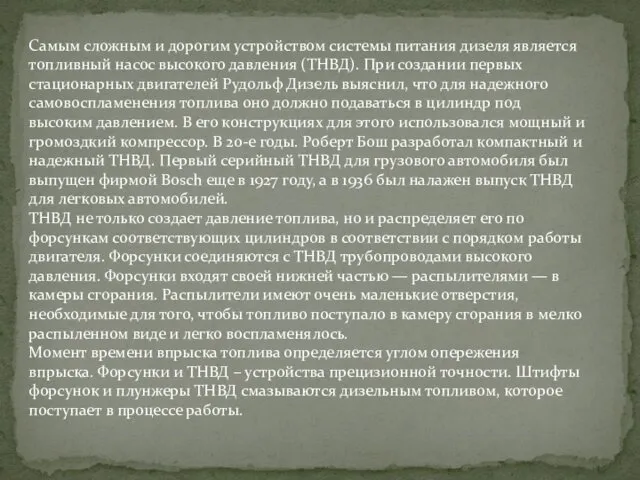 Самым сложным и дорогим устройством системы питания дизеля является топливный насос высокого давления (ТНВД). При создании первых стационарных двигателей Рудольф Дизель выяснил, что для надежного самовоспламенения топлива оно должно подаваться в цилиндр под высоким давлением. В его конструкциях для этого использовался мощный и громоздкий компрессор. В 20-е годы. Роберт Бош разработал компактный и надежный ТНВД. Первый серийный ТНВД для грузового автомобиля был выпущен фирмой Bosch еще в 1927 году, а в 1936 был налажен выпуск ТНВД для легковых автомобилей.
ТНВД не только создает давление топлива, но и распределяет его по форсункам соответствующих цилиндров в соответствии с порядком работы двигателя. Форсунки соединяются с ТНВД трубопроводами высокого давления. Форсунки входят своей нижней частью — распылителями — в камеры сгорания. Распылители имеют очень маленькие отверстия, необходимые для того, чтобы топливо поступало в камеру сгорания в мелко распыленном виде и легко воспламенялось.
Момент времени впрыска топлива определяется углом опережения впрыска. Форсунки и ТНВД – устройства прецизионной точности. Штифты форсунок и плунжеры ТНВД смазываются дизельным топливом, которое поступает в процессе работы.